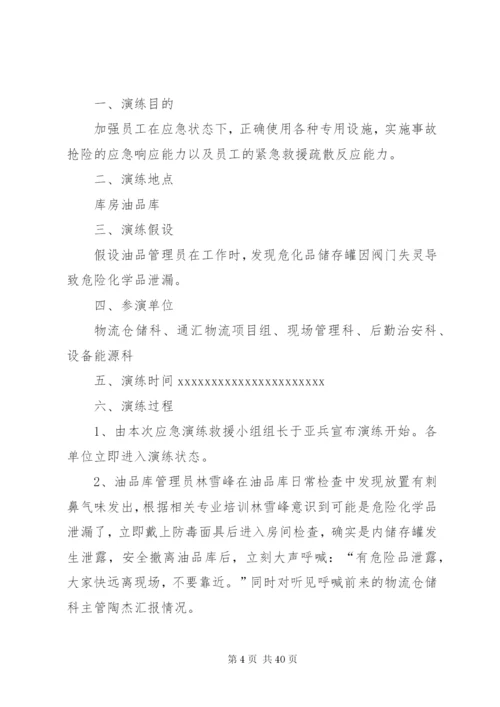 一、演练目的

加强员工在应急状态下，正确使用各种专用设施，实施事故抢险的应急响应能力以及员工的紧急救援疏散反应能力。

二、演练地点

库房油品库

三、演练假设

假设油品管理员在工作时，发现危化品储存罐因阀门失灵导致危险化学品泄漏。

四、参演单位

物流仓储科、通汇物流项目组、现场管理科、后勤治安科、设备能源科

五、演练时间 xxxxxxxxxxxxxxxxxxxxxxx

六、演练过程

1、由本次应急演练救援小组组长于亚兵宣布演练开始。各单位立即进入演练状态。

2、油品库管理员林雪峰在油品库日常检查中发现放置有刺鼻气味发出，根据相关专业培训林雪峰意识到可能是危险化学品泄漏了，立即戴上防毒面具后进入房间检查，确实是内储存罐发生泄露，安全撤离油品库后，立刻大声呼喊：“有危险品泄露，大家快远离现场，不要靠近。”同时对听见呼喊前来的物流仓储科主管陶杰汇报情况。

第 4 页 共 40 页